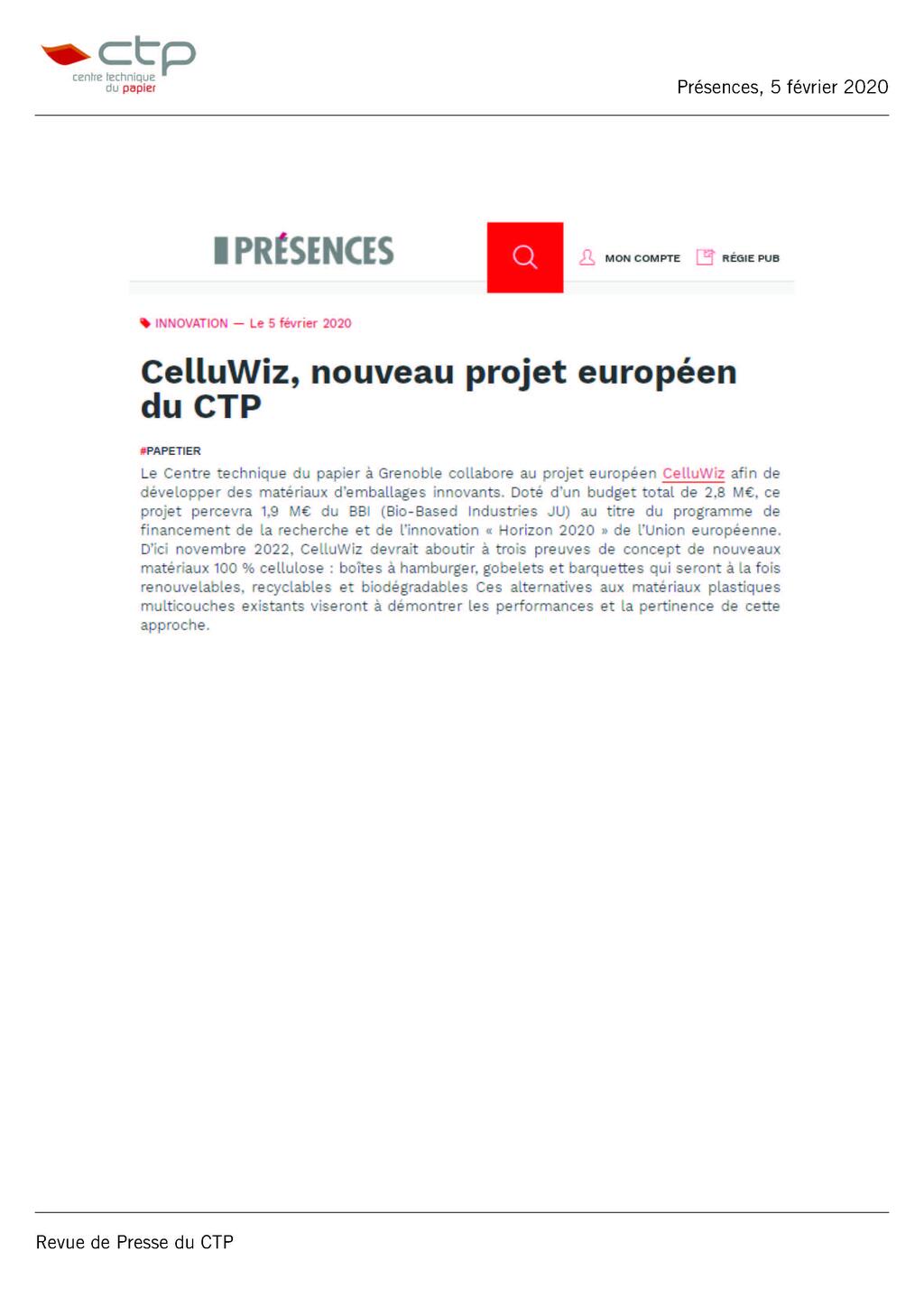 ctp
centre technique du papier

Présences, 5 février 2020

PRÉSENCES

MON COMPTE RÉGIE PUB

INNOVATION — Le 5 février 2020

CelluWiz, nouveau projet européen du CTP

#PAPETIER

Le Centre technique du papier à Grenoble collabore au projet européen CelluWiz afin de développer des matériaux d'emballages innovants. Doté d'un budget total de 2,8 M€, ce projet percevra 1,9 M€ du BBI (Bio-Based Industries JU) au titre du programme de financement de la recherche et de l'innovation « Horizon 2020 » de l'Union européenne. D'ici novembre 2022, CelluWiz devrait aboutir à trois preuves de concept de nouveaux matériaux 100 % cellulose : boîtes à hamburger, gobelets et barquettes qui seront à la fois renouvelables, recyclables et biodégradables Ces alternatives aux matériaux plastiques multicouches existants viseront à démontrer les performances et la pertinence de cette approche.

Revue de Presse du CTP